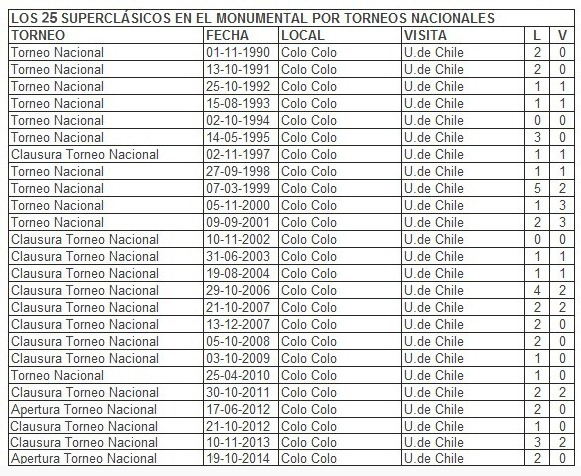 LOS 25 SUPERCLÁSICOS EN EL MONUMENTAL POR TORNEOS NACIONALES

| TORNEO | FECHA | LOCAL | VISITA | L | V |
|---|---|---|---|---|---|
| Torneo Nacional | 01-11-1990 | Colo Colo | U.de Chile | 2 | 0 |
| Torneo Nacional | 13-10-1991 | Colo Colo | U.de Chile | 2 | 0 |
| Torneo Nacional | 25-10-1992 | Colo Colo | U.de Chile | 1 | 1 |
| Torneo Nacional | 15-08-1993 | Colo Colo | U.de Chile | 1 | 1 |
| Torneo Nacional | 02-10-1994 | Colo Colo | U.de Chile | 0 | 0 |
| Torneo Nacional | 14-05-1995 | Colo Colo | U.de Chile | 3 | 0 |
| Clausura Torneo Nacional | 02-11-1997 | Colo Colo | U.de Chile | 1 | 1 |
| Torneo Nacional | 27-09-1998 | Colo Colo | U.de Chile | 1 | 1 |
| Torneo Nacional | 07-03-1999 | Colo Colo | U.de Chile | 5 | 2 |
| Torneo Nacional | 05-11-2000 | Colo Colo | U.de Chile | 1 | 3 |
| Torneo Nacional | 09-09-2001 | Colo Colo | U.de Chile | 2 | 3 |
| Clausura Torneo Nacional | 10-11-2002 | Colo Colo | U.de Chile | 0 | 0 |
| Clausura Torneo Nacional | 31-06-2003 | Colo Colo | U.de Chile | 1 | 1 |
| Clausura Torneo Nacional | 19-08-2004 | Colo Colo | U.de Chile | 1 | 1 |
| Clausura Torneo Nacional | 29-10-2006 | Colo Colo | U.de Chile | 4 | 2 |
| Clausura Torneo Nacional | 21-10-2007 | Colo Colo | U.de Chile | 2 | 2 |
| Clausura Torneo Nacional | 13-12-2007 | Colo Colo | U.de Chile | 2 | 0 |
| Clausura Torneo Nacional | 05-10-2008 | Colo Colo | U.de Chile | 2 | 0 |
| Clausura Torneo Nacional | 03-10-2009 | Colo Colo | U.de Chile | 1 | 0 |
| Torneo Nacional | 25-04-2010 | Colo Colo | U.de Chile | 1 | 0 |
| Clausura Torneo Nacional | 30-10-2011 | Colo Colo | U.de Chile | 2 | 2 |
| Apertura Torneo Nacional | 17-06-2012 | Colo Colo | U.de Chile | 2 | 0 |
| Clausura Torneo Nacional | 21-10-2012 | Colo Colo | U.de Chile | 1 | 0 |
| Clausura Torneo Nacional | 10-11-2013 | Colo Colo | U.de Chile | 3 | 2 |
| Apertura Torneo Nacional | 19-10-2014 | Colo Colo | U.de Chile | 2 | 0 |